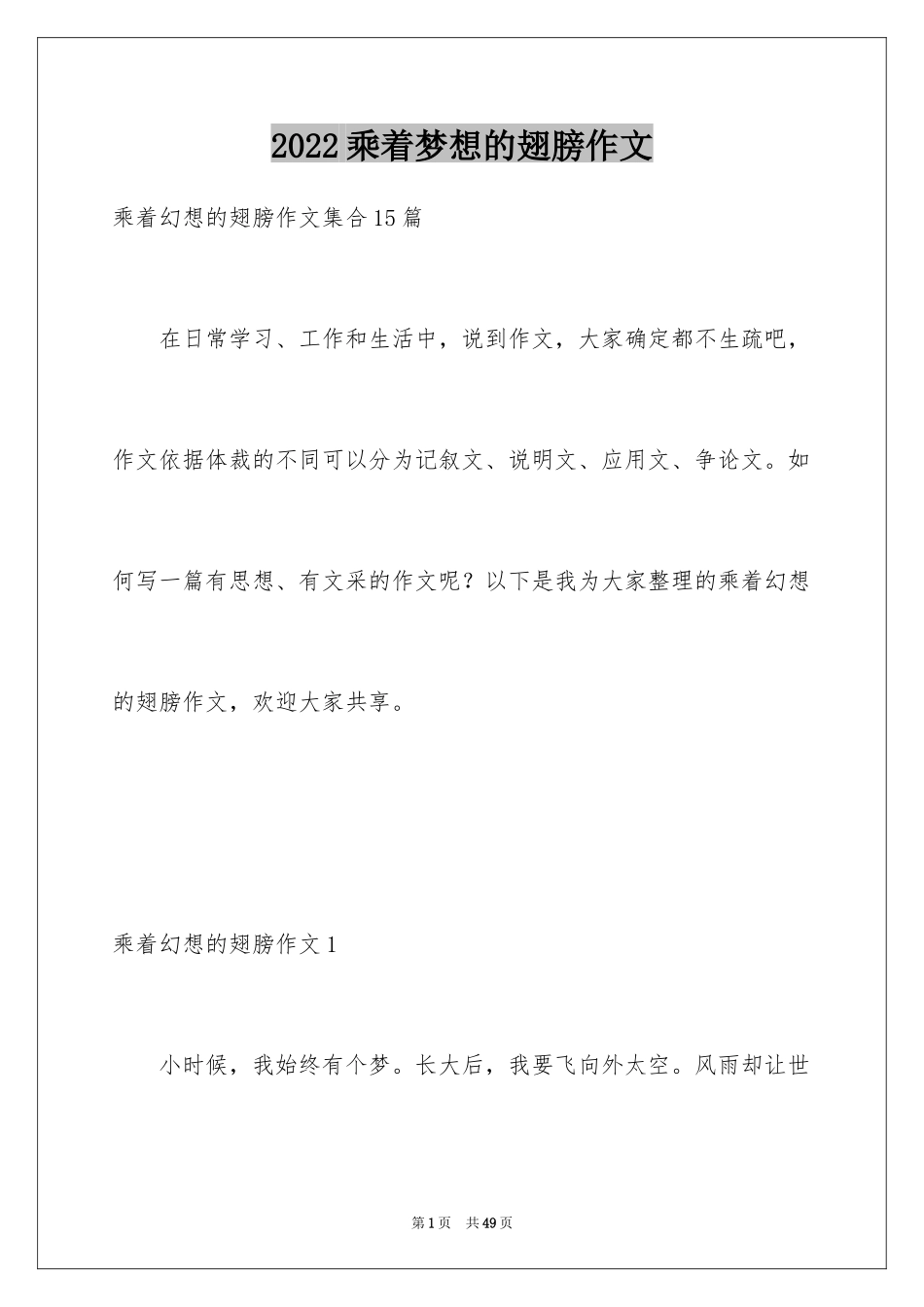 2022 乘着梦想的翅膀作文

乘着幻想的翅膀作文集合 15 篇

在日常学习、工作和生活中，说到作文，大家确定都不生疏吧，作文依据体裁的不同可以分为记叙文、说明文、应用文、争论文。如何写一篇有思想、有文采的作文呢？以下是我为大家整理的乘着幻想的翅膀作文，欢迎大家共享。

乘着幻想的翅膀作文 1

小时候，我始终有个梦。长大后，我要飞向外太空。风雨却让世

第 1 页　共 49 页